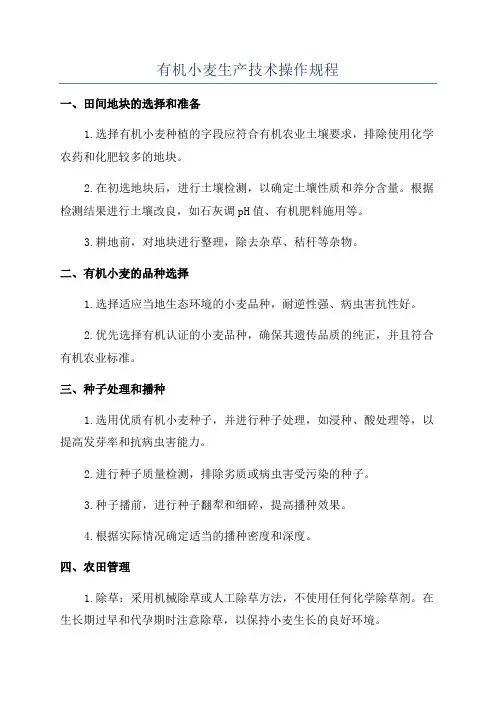 有机小麦生产技术操作规程

一、田间地块的选择和准备

1.选择有机小麦种植的字段应符合有机农业土壤要求，排除使用化学农药和化肥较多的地块。

2.在初选地块后，进行土壤检测，以确定土壤性质和养分含量。根据检测结果进行土壤改良，如石灰调pH值、有机肥料施用等。

3.耕地前，对地块进行整理，除去杂草、秸秆等杂物。

二、有机小麦的品种选择

1.选择适应当地生态环境的小麦品种，耐逆性强、病虫害抗性好。

2.优先选择有机认证的小麦品种，确保其遗传品质的纯正，并且符合有机农业标准。

三、种子处理和播种

1.选用优质有机小麦种子，并进行种子处理，如浸种、酸处理等，以提高发芽率和抗病虫害能力。

2.进行种子质量检测，排除劣质或病虫害受污染的种子。

3.种子播前，进行种子翻犁和细碎，提高播种效果。

4.根据实际情况确定适当的播种密度和深度。

四、农田管理

1.除草：采用机械除草或人工除草方法，不使用任何化学除草剂。在生长期过早和代孕期时注意除草，以保持小麦生长的良好环境。